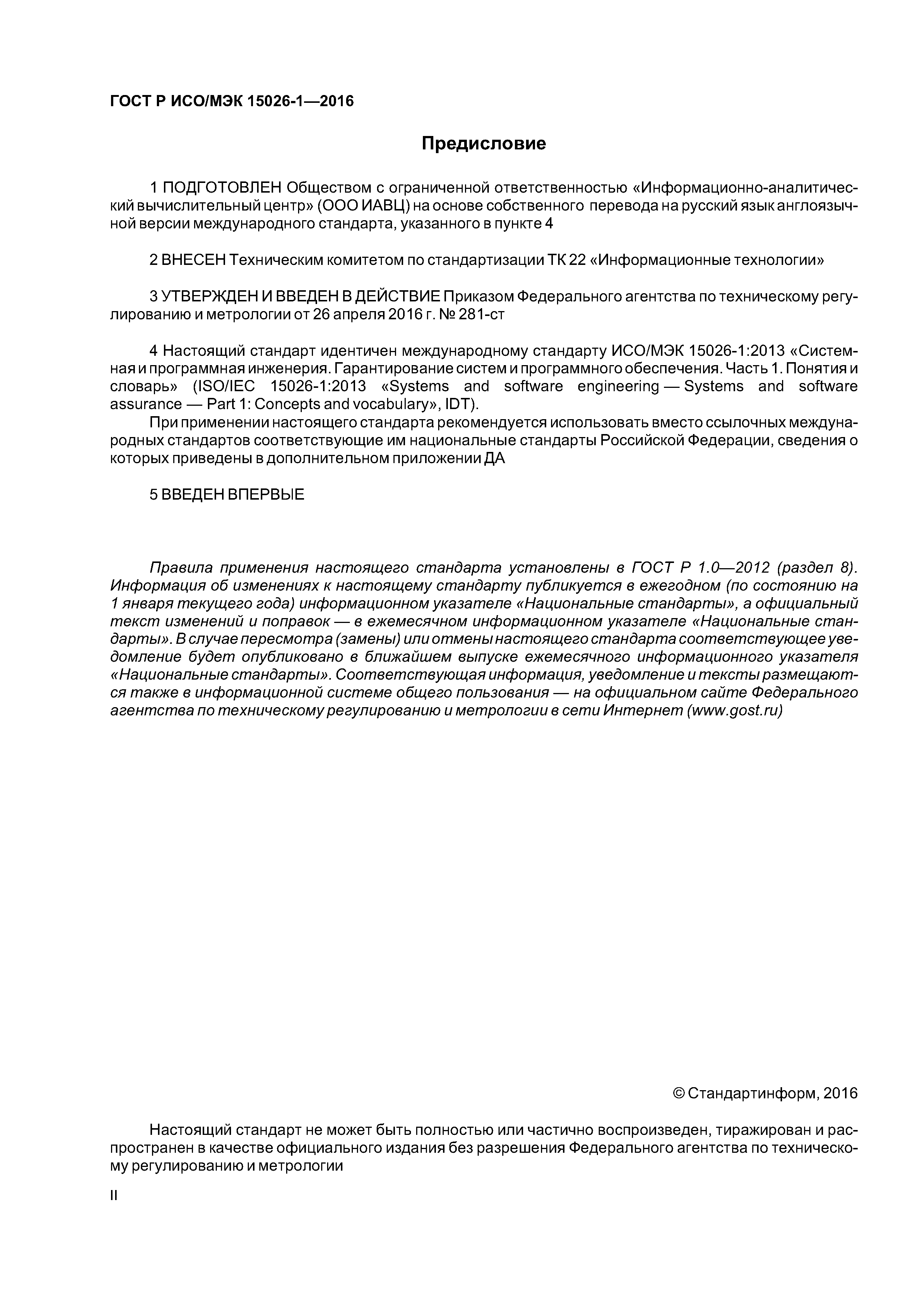 ГОСТ Р ИСО/МЭК 15026-1—2016

Предисловие

1 ПОДГОТОВЛЕН Обществом с ограниченной ответственностью «Информационно-аналитический вычислительный центр» (ООО ИАВЦ) на основе собственного перевода на русский язык англоязычной версии международного стандарта, указанного в пункте 4

2 ВНЕСЕН Техническим комитетом по стандартизации ТК 22 «Информационные технологии»

3 УТВЕРЖДЕН И ВВЕДЕН В ДЕЙСТВИЕ Приказом Федерального агентства по техническому регулированию и метрологии от 26 апреля 2016 г. № 281-ст

4 Настоящий стандарт идентичен международному стандарту ИСО/МЭК 15026-1:2013 «Системная и программная инженерия. Гарантирование систем и программного обеспечения. Часть 1. Понятия и словарь» (ISO/IEC 15026-1:2013 «Systems and software engineering — Systems and software assurance — Part 1: Concepts and vocabulary», IDT).

При применении настоящего стандарта рекомендуется использовать вместо ссылочных международных стандартов соответствующие им национальные стандарты Российской Федерации, сведения о которых приведены в дополнительном приложении ДА

5 ВВЕДЕН ВПЕРВЫЕ

Правила применения настоящего стандарта установлены в ГОСТ Р 1.0—2012 (раздел 8). Информация об изменениях к настоящему стандарту публикуется в ежегодном (по состоянию на 1 января текущего года) информационном указателе «Национальные стандарты», а официальный текст изменений и поправок — в ежемесячном информационном указателе «Национальные стандарты». В случае пересмотра (замены) или отмены настоящего стандарта соответствующее уведомление будет опубликовано в ближайшем выпуске ежемесячного информационного указателя «Национальные стандарты». Соответствующая информация, уведомление и тексты размещаются также в информационной системе общего пользования — на официальном сайте Федерального агентства по техническому регулированию и метрологии в сети Интернет (www.gost.ru)

© Стандартинформ, 2016

Настоящий стандарт не может быть полностью или частично воспроизведен, тиражирован и распространен в качестве официального издания без разрешения Федерального агентства по техническому регулированию и метрологии

II